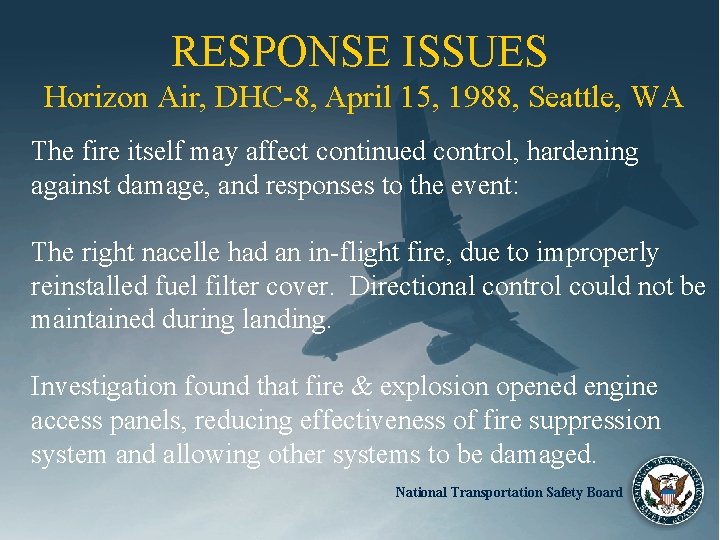 RESPONSE ISSUES
Horizon Air, DHC-8, April 15, 1988, Seattle, WA

The fire itself may affect continued control, hardening against damage, and responses to the event:

The right nacelle had an in-flight fire, due to improperly reinstalled fuel filter cover. Directional control could not be maintained during landing.

Investigation found that fire & explosion opened engine access panels, reducing effectiveness of fire suppression system and allowing other systems to be damaged.

National Transportation Safety Board

NATIONAL TRANSPORTATION SAFETY BOARD